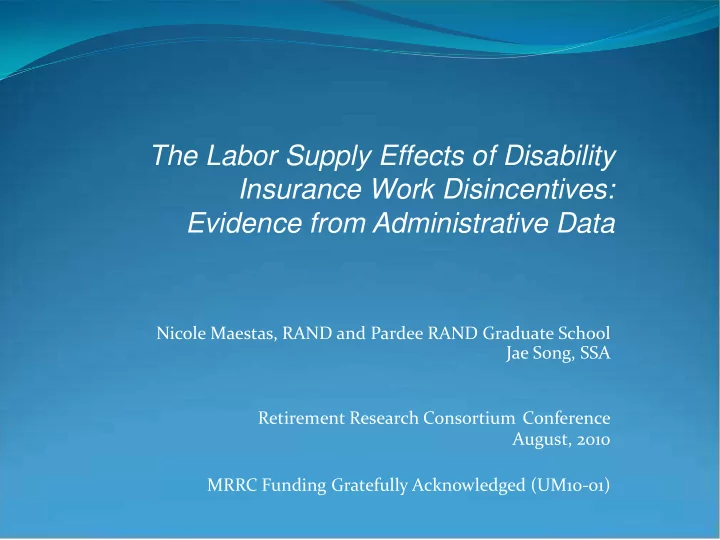 The Labor Supply Effects of Disability Insurance Work Disincentives: Evidence from Administrative Data

Nicole Maestas, RAND and Pardee RAND Graduate School
Jae Song, SSA

Retirement Research Consortium Conference
August, 2010

MRRC Funding Gratefully Acknowledged (UM10-01)